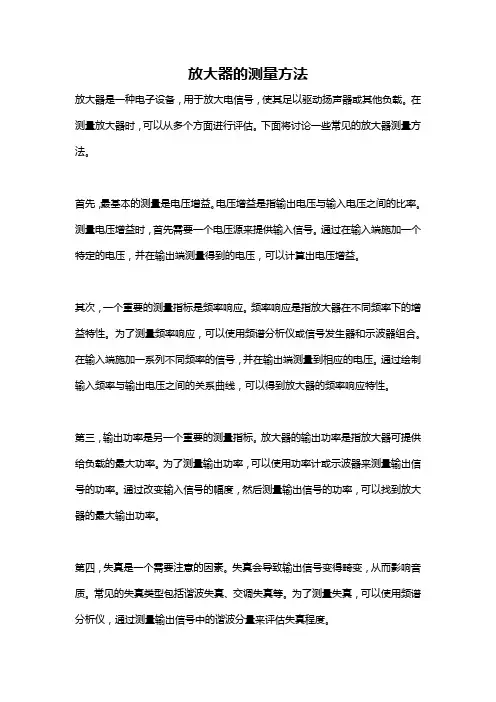 放大器的测量方法

放大器是一种电子设备，用于放大电信号，使其足以驱动扬声器或其他负载。在测量放大器时，可以从多个方面进行评估。下面将讨论一些常见的放大器测量方法。

首先，最基本的测量是电压增益。电压增益是指输出电压与输入电压之间的比率。测量电压增益时，首先需要一个电压源来提供输入信号。通过在输入端施加一个特定的电压，并在输出端测量得到的电压，可以计算出电压增益。

其次，一个重要的测量指标是频率响应。频率响应是指放大器在不同频率下的增益特性。为了测量频率响应，可以使用频谱分析仪或信号发生器和示波器组合。在输入端施加一系列不同频率的信号，并在输出端测量到相应的电压。通过绘制输入频率与输出电压之间的关系曲线，可以得到放大器的频率响应特性。

第三，输出功率是另一个重要的测量指标。放大器的输出功率是指放大器可提供给负载的最大功率。为了测量输出功率，可以使用功率计或示波器来测量输出信号的功率。通过改变输入信号的幅度，然后测量输出信号的功率，可以找到放大器的最大输出功率。

第四，失真是一个需要注意的因素。失真会导致输出信号变得畸变，从而影响音质。常见的失真类型包括谐波失真、交调失真等。为了测量失真，可以使用频谱分析仪，通过测量输出信号中的谐波分量来评估失真程度。